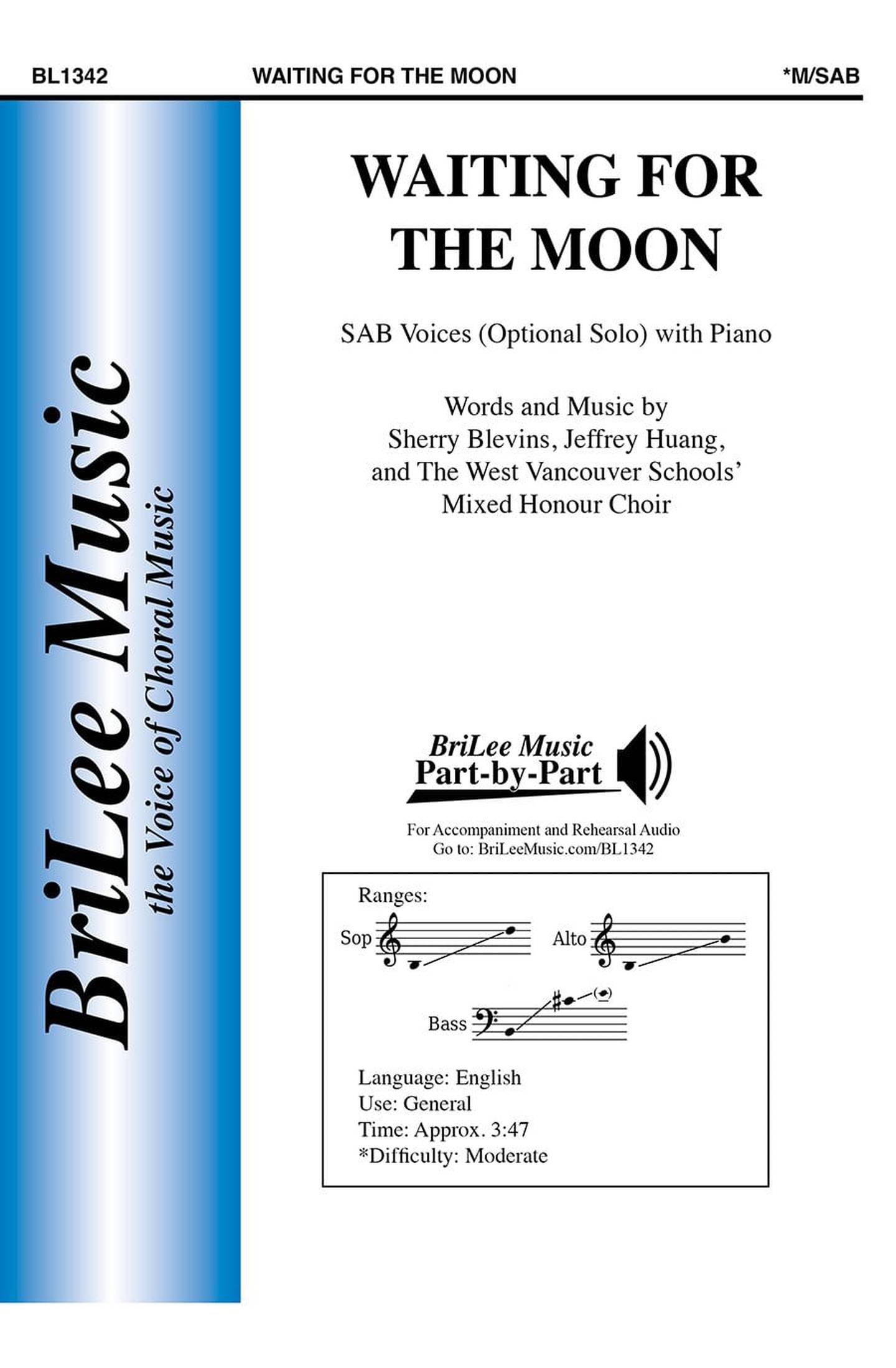 BL1342 WAITING FOR THE MOON *M/SAB

BriLee Music
the Voice of Choral Music

WAITING FOR THE MOON

SAB Voices (Optional Solo) with Piano

Words and Music by
Sherry Blevins, Jeffrey Huang,
and The West Vancouver Schools' Mixed Honour Choir

BriLee Music
Part-by-Part

For Accompaniment and Rehearsal Audio
Go to: BriLeeMusic.com/BL1342

Ranges:
Sop
Alto
Bass

Language: English
Use: General
Time: Approx. 3:47
*Difficulty: Moderate